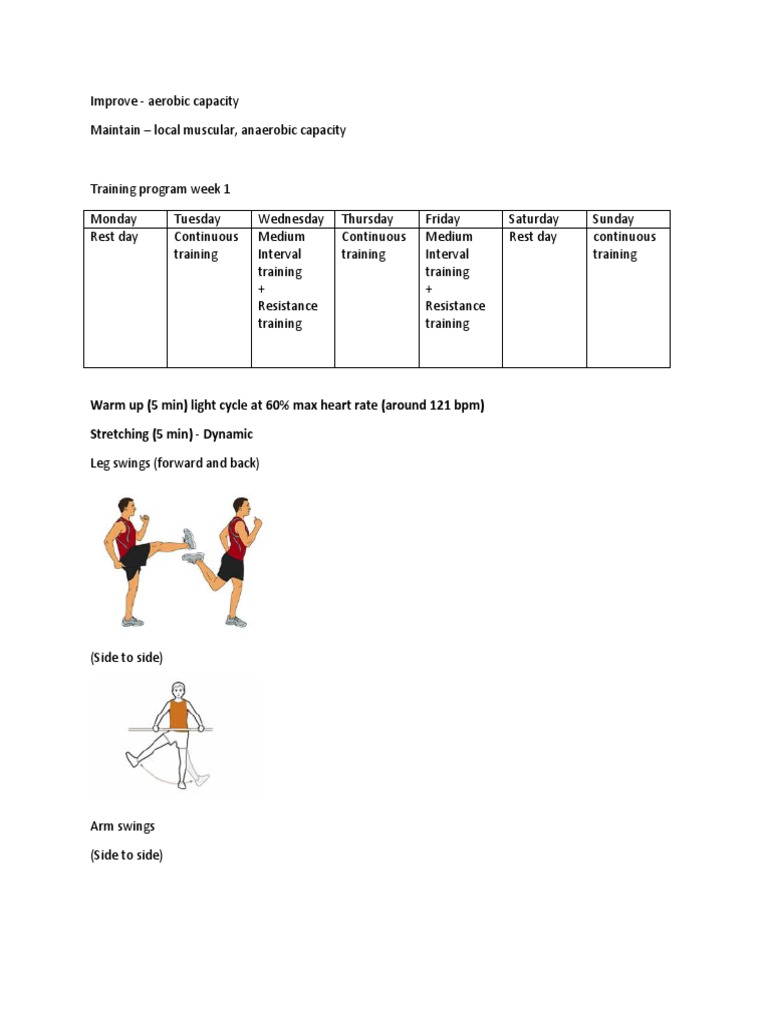 Improve - aerobic capacity

Maintain – local muscular, anaerobic capacity

Training program week 1

| Monday | Tuesday | Wednesday | Thursday | Friday | Saturday | Sunday |
|---|---|---|---|---|---|---|
| Rest day | Continuous training | Medium Interval training + Resistance training | Continuous training | Medium Interval training + Resistance training | Rest day | continuous training |

Warm up (5 min) light cycle at 60% max heart rate (around 121 bpm)

Stretching (5 min) - Dynamic

Leg swings (forward and back)

(Side to side)

Arm swings

(Side to side)